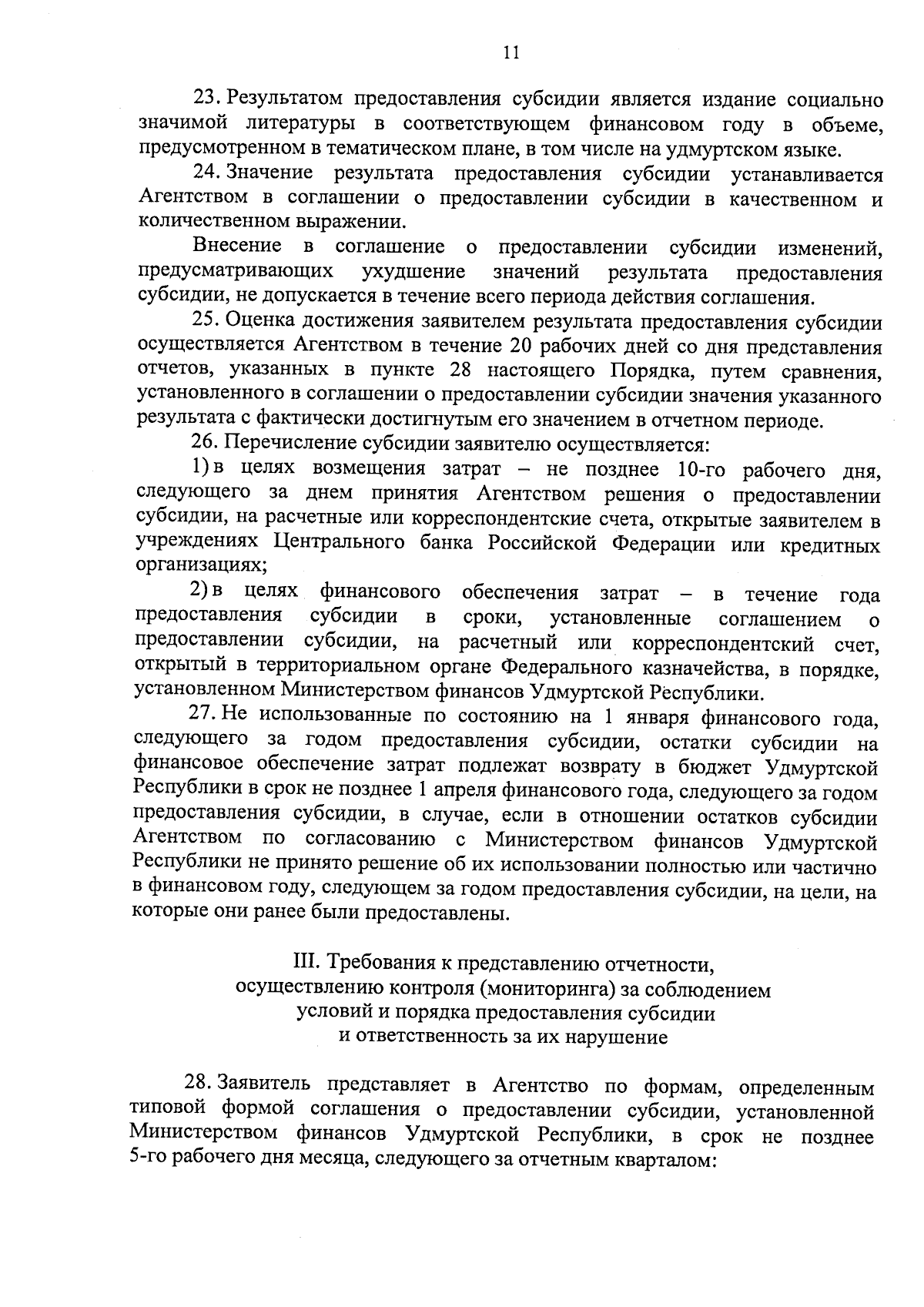 11

23. Результатом предоставления субсидии является издание социально значимой литературы в соответствующем финансовом году в объеме, предусмотренном в тематическом плане, в том числе на удмуртском языке.

24. Значение результата предоставления субсидии устанавливается Агентством в соглашении о предоставлении субсидии в качественном и количественном выражении.

Внесение в соглашение о предоставлении субсидии изменений, предусматривающих ухудшение значений результата предоставления субсидии, не допускается в течение всего периода действия соглашения.

25. Оценка достижения заявителем результата предоставления субсидии осуществляется Агентством в течение 20 рабочих дней со дня представления отчетов, указанных в пункте 28 настоящего Порядка, путем сравнения, установленного в соглашении о предоставлении субсидии значения указанного результата с фактически достигнутым его значением в отчетном периоде.

26. Перечисление субсидии заявителю осуществляется:

1) в целях возмещения затрат – не позднее 10-го рабочего дня, следующего за днем принятия Агентством решения о предоставлении субсидии, на расчетные или корреспондентские счета, открытые заявителем в учреждениях Центрального банка Российской Федерации или кредитных организациях;

2) в целях финансового обеспечения затрат – в течение года предоставления субсидии в сроки, установленные соглашением о предоставлении субсидии, на расчетный или корреспондентский счет, открытый в территориальном органе Федерального казначейства, в порядке, установленном Министерством финансов Удмуртской Республики.

27. Не использованные по состоянию на 1 января финансового года, следующего за годом предоставления субсидии, остатки субсидии на финансовое обеспечение затрат подлежат возврату в бюджет Удмуртской Республики в срок не позднее 1 апреля финансового года, следующего за годом предоставления субсидии, в случае, если в отношении остатков субсидии Агентством по согласованию с Министерством финансов Удмуртской Республики не принято решение об их использовании полностью или частично в финансовом году, следующем за годом предоставления субсидии, на цели, на которые они ранее были предоставлены.

III. Требования к представлению отчетности, осуществлению контроля (мониторинга) за соблюдением условий и порядка предоставления субсидии и ответственность за их нарушение

28. Заявитель представляет в Агентство по формам, определенным типовой формой соглашения о предоставлении субсидии, установленной Министерством финансов Удмуртской Республики, в срок не позднее 5-го рабочего дня месяца, следующего за отчетным кварталом: